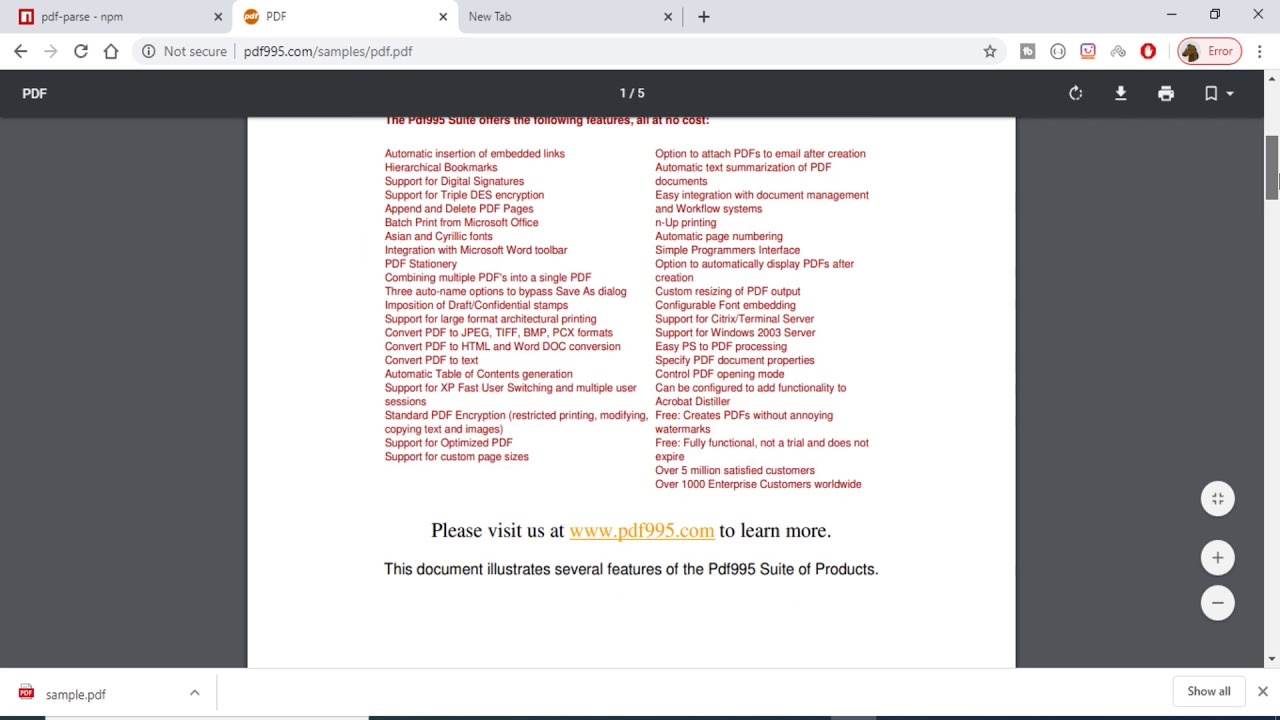 pdf-parse - npm
PDF
New Tab
Not secure | pdf995.com/samples/pdf.pdf
Error
PDF
1 / 5

The Pdf995 Suite offers the following features, all at no cost:

Automatic insertion of embedded links
Hierarchical Bookmarks
Support for Digital Signatures
Support for Triple DES encryption
Append and Delete PDF Pages
Batch Print from Microsoft Office
Asian and Cyrillic fonts
Integration with Microsoft Word toolbar
PDF Stationery
Combining multiple PDF's into a single PDF
Three auto-name options to bypass Save As dialog
Imposition of Draft/Confidential stamps
Support for large format architectural printing
Convert PDF to JPEG, TIFF, BMP, PCX formats
Convert PDF to HTML and Word DOC conversion
Convert PDF to text
Automatic Table of Contents generation
Support for XP Fast User Switching and multiple user sessions
Standard PDF Encryption (restricted printing, modifying, copying text and images)
Support for Optimized PDF
Support for custom page sizes

Option to attach PDFs to email after creation
Automatic text summarization of PDF documents
Easy integration with document management and Workflow systems
n-Up printing
Automatic page numbering
Simple Programmers Interface
Option to automatically display PDFs after creation
Custom resizing of PDF output
Configurable Font embedding
Support for Citrix/Terminal Server
Support for Windows 2003 Server
Easy PS to PDF processing
Specify PDF document properties
Control PDF opening mode
Can be configured to add functionality to Acrobat Distiller
Free: Creates PDFs without annoying watermarks
Free: Fully functional, not a trial and does not expire
Over 5 million satisfied customers
Over 1000 Enterprise Customers worldwide

Please visit us at www.pdf995.com to learn more.

This document illustrates several features of the Pdf995 Suite of Products.

sample.pdf
Show all